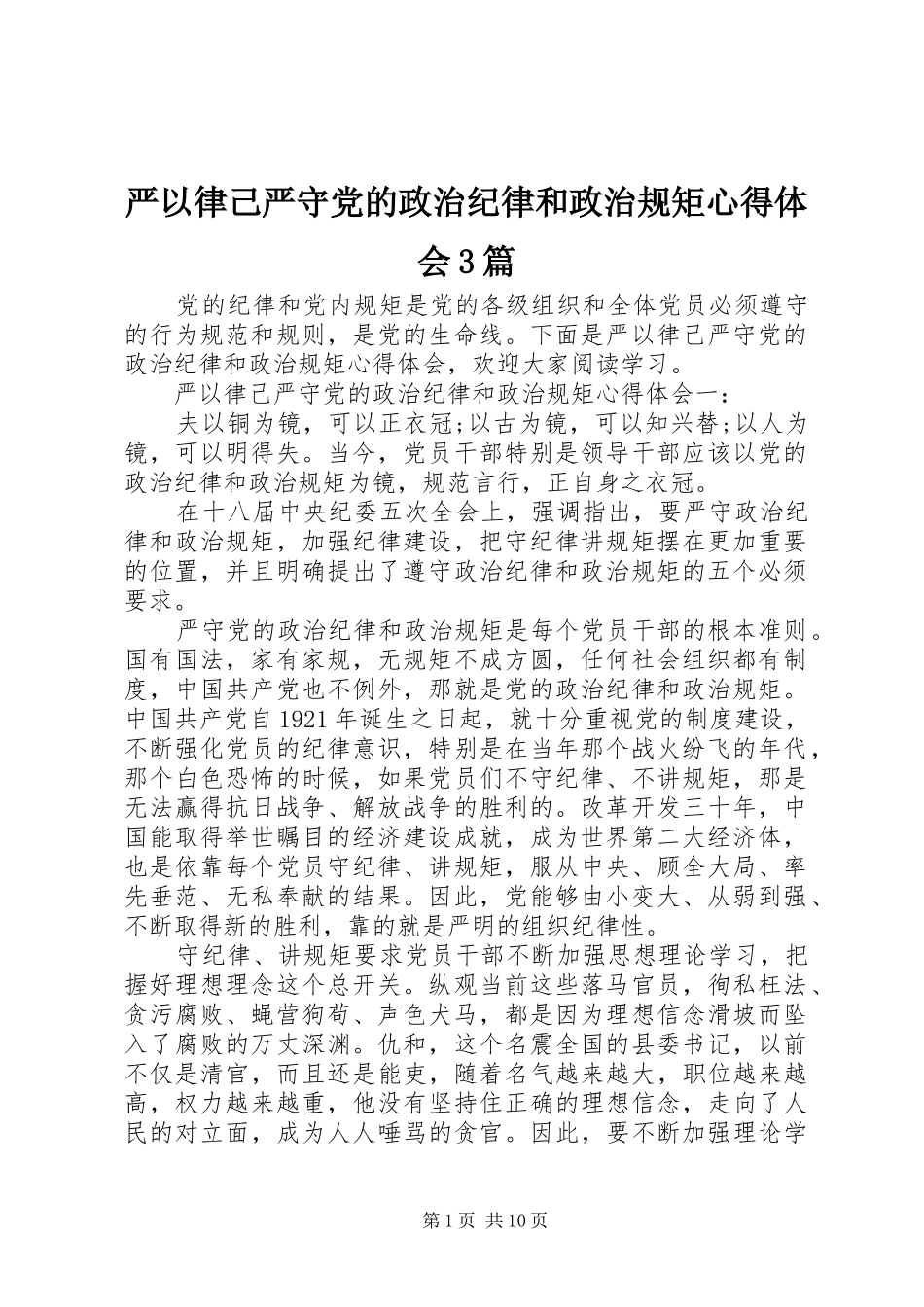 严以律己严守党的政治纪律和政治规矩心得体会3篇

党的纪律和党内规矩是党的各级组织和全体党员必须遵守的行为规范和规则，是党的生命线。下面是严以律己严守党的政治纪律和政治规矩心得体会，欢迎大家阅读学习。

严以律己严守党的政治纪律和政治规矩心得体会一：

夫以铜为镜，可以正衣冠;以古为镜，可以知兴替;以人为镜，可以明得失。当今，党员干部特别是领导干部应该以党的政治纪律和政治规矩为镜，规范言行，正自身之衣冠。

在十八届中央纪委五次全会上，强调指出，要严守政治纪律和政治规矩，加强纪律建设，把守纪律讲规矩摆在更加重要的位置，并且明确提出了遵守政治纪律和政治规矩的五个必须要求。

严守党的政治纪律和政治规矩是每个党员干部的根本准则。国有国法，家有家规，无规矩不成方圆，任何社会组织都有制度，中国共产党也不例外，那就是党的政治纪律和政治规矩。中国共产党自1921年诞生之日起，就十分重视党的制度建设，不断强化党员的纪律意识，特别是在当年那个战火纷飞的年代，那个白色恐怖的时候，如果党员们不守纪律、不讲规矩，那是无法赢得抗日战争、解放战争的胜利的。改革开发三十年，中国能取得举世瞩目的经济建设成就，成为世界第二大经济体，也是依靠每个党员守纪律、讲规矩，服从中央、顾全大局、率先垂范、无私奉献的结果。因此，党能够由小变大、从弱到强、不断取得新的胜利，靠的就是严明的组织纪律性。

守纪律、讲规矩要求党员干部不断加强思想理论学习，把握好理想理念这个总开关。纵观当前这些落马官员，徇私枉法、贪污腐败、蝇营狗苟、声色犬马，都是因为理想信念滑坡而坠入了腐败的万丈深渊。仇和，这个名震全国的县委书记，以前不仅是清官，而且还是能吏，随着名气越来越大，职位越来越高，权力越来越重，他没有坚持住正确的理想信念，走向了人民的对立面，成为人人唾骂的贪官。因此，要不断加强理论学

第1页 共10页